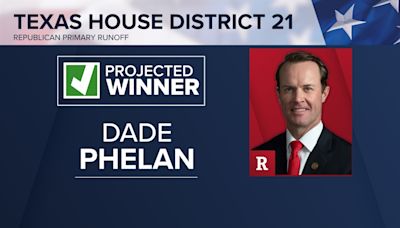 TEXAS HOUSE DISTRICT 21
REPUBLICAN PRIMARY RUNOFF

PROJECTED WINNER

DADE
PHELAN

R